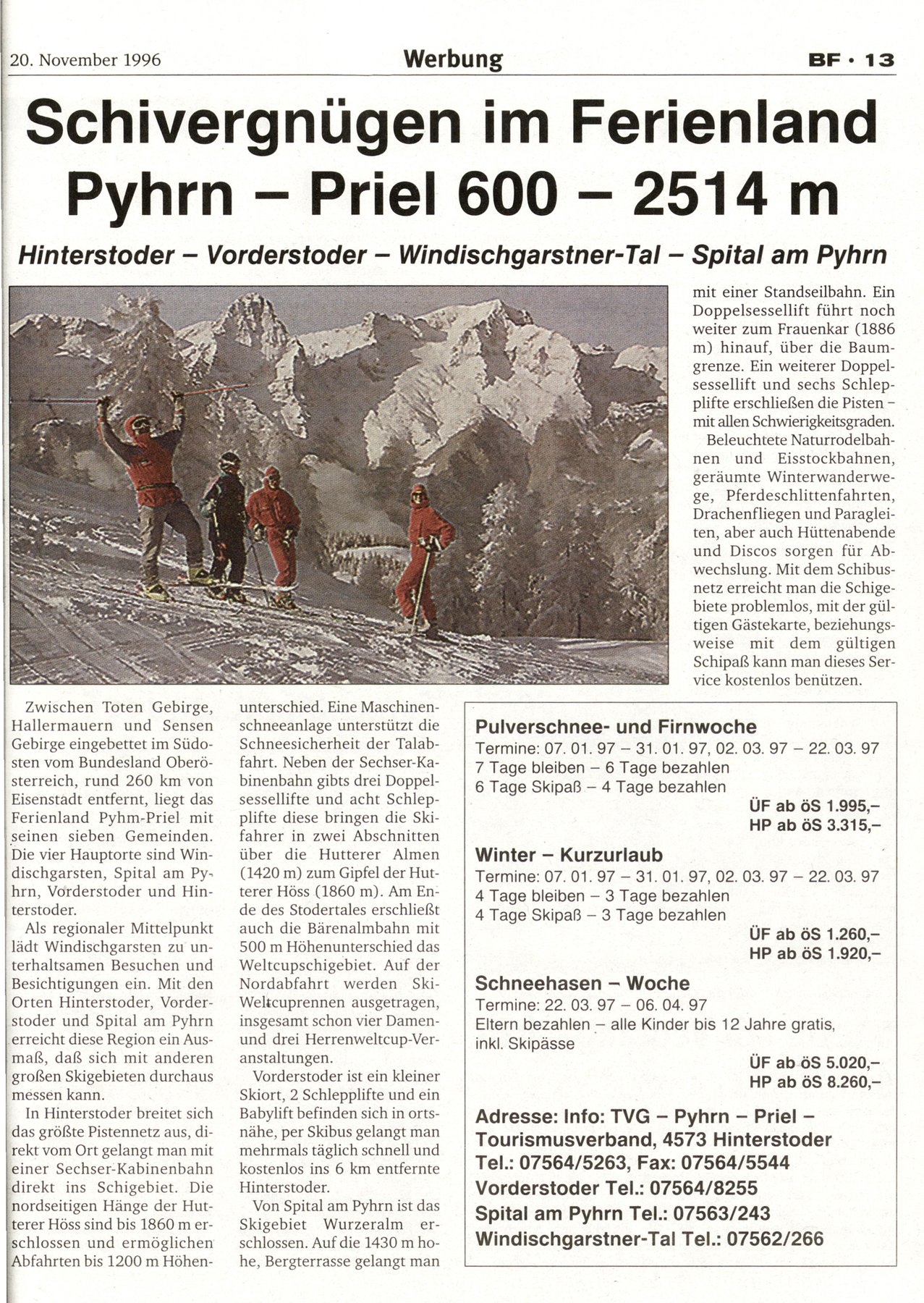 20. November 1996 Werbung BF · 13

Schivergnügen im Ferienland Pyhrn – Priel 600 – 2514 m

Hinterstoder – Vorderstoder – Windischgarstner-Tal – Spital am Pyhrn

Zwischen Toten Gebirge, Hallermauern und Sensen Gebirge eingebettet im Südosten vom Bundesland Oberösterreich, rund 260 km von Eisenstadt entfernt, liegt das Ferienland Pyhm-Priel mit seinen sieben Gemeinden. Die vier Hauptorte sind Windischgarsten, Spital am Pyhrn, Vorderstoder und Hinterstoder.

Als regionaler Mittelpunkt lädt Windischgarsten zu unterhaltsamen Besuchen und Besichtigungen ein. Mit den Orten Hinterstoder, Vorderstoder und Spital am Pyhrn erreicht diese Region ein Ausmaß, daß sich mit anderen großen Skigebieten durchaus messen kann.

In Hinterstoder breitet sich das größte Pistennetz aus, direkt vom Ort gelangt man mit einer Sechser-Kabinenbahn direkt ins Schigebiet. Die nordseitigen Hänge der Hutterer Höss sind bis 1860 m erschlossen und ermöglichen Abfahrten bis 1200 m Höhenunterschied. Eine Maschinenschneeanlage unterstützt die Schneesicherheit der Talabfahrt. Neben der Sechser-Kabinenbahn gibts drei Doppelsessellifte und acht Schlepplifte diese bringen die Skifahrer in zwei Abschnitten über die Hutterer Almen (1420 m) zum Gipfel der Hutterer Höss (1860 m). Am Ende des Stodertales erschließt auch die Bärenalmbahn mit 500 m Höhenunterschied das Weltcupschigebiet. Auf der Nordabfahrt werden Ski-Weltcuprennen ausgetragen, insgesamt schon vier Damen- und drei Herrenweltcup-Veranstaltungen.

Vorderstoder ist ein kleiner Skiort, 2 Schlepplifte und ein Babylift befinden sich in ortsnähe, per Skibus gelangt man mehrmals täglich schnell und kostenlos ins 6 km entfernte Hinterstoder.

Von Spital am Pyhrn ist das Skigebiet Wurzeralm erschlossen. Auf die 1430 m hohe, Bergterrasse gelangt man mit einer Standseilbahn. Ein Doppelsessellift führt noch weiter zum Frauenkar (1886 m) hinauf, über die Baumgrenze. Ein weiterer Doppelsessellift und sechs Schlepplifte erschließen die Pisten – mit allen Schwierigkeitsgraden.

Beleuchtete Naturrodelbahnen und Eisstockbahnen, geräumte Winterwanderwege, Pferdeschlittenfahrten, Drachenfliegen und Paragleiten, aber auch Hüttenabende und Discos sorgen für Abwechslung. Mit dem Schibusnetz erreicht man die Schigebiete problemlos, mit der gültigen Gästekarte, beziehungsweise mit dem gültigen Schipaß kann man dieses Service kostenlos benützen.

Pulverschnee- und Firnwoche
Termine: 07. 01. 97 – 31. 01. 97, 02. 03. 97 – 22. 03. 97
7 Tage bleiben – 6 Tage bezahlen
6 Tage Skipaß – 4 Tage bezahlen
ÜF ab öS 1.995,–
HP ab öS 3.315,–

Winter – Kurzurlaub
Termine: 07. 01. 97 – 31. 01. 97, 02. 03. 97 – 22. 03. 97
4 Tage bleiben – 3 Tage bezahlen
4 Tage Skipaß – 3 Tage bezahlen
ÜF ab öS 1.260,–
HP ab öS 1.920,–

Schneehasen – Woche
Termine: 22. 03. 97 – 06. 04. 97
Eltern bezahlen – alle Kinder bis 12 Jahre gratis, inkl. Skipässe
ÜF ab öS 5.020,–
HP ab öS 8.260,–

Adresse: Info: TVG – Pyhrn – Priel – Tourismusverband, 4573 Hinterstoder
Tel.: 07564/5263, Fax: 07564/5544
Vorderstoder Tel.: 07564/8255
Spital am Pyhrn Tel.: 07563/243
Windischgarstner-Tal Tel.: 07562/266